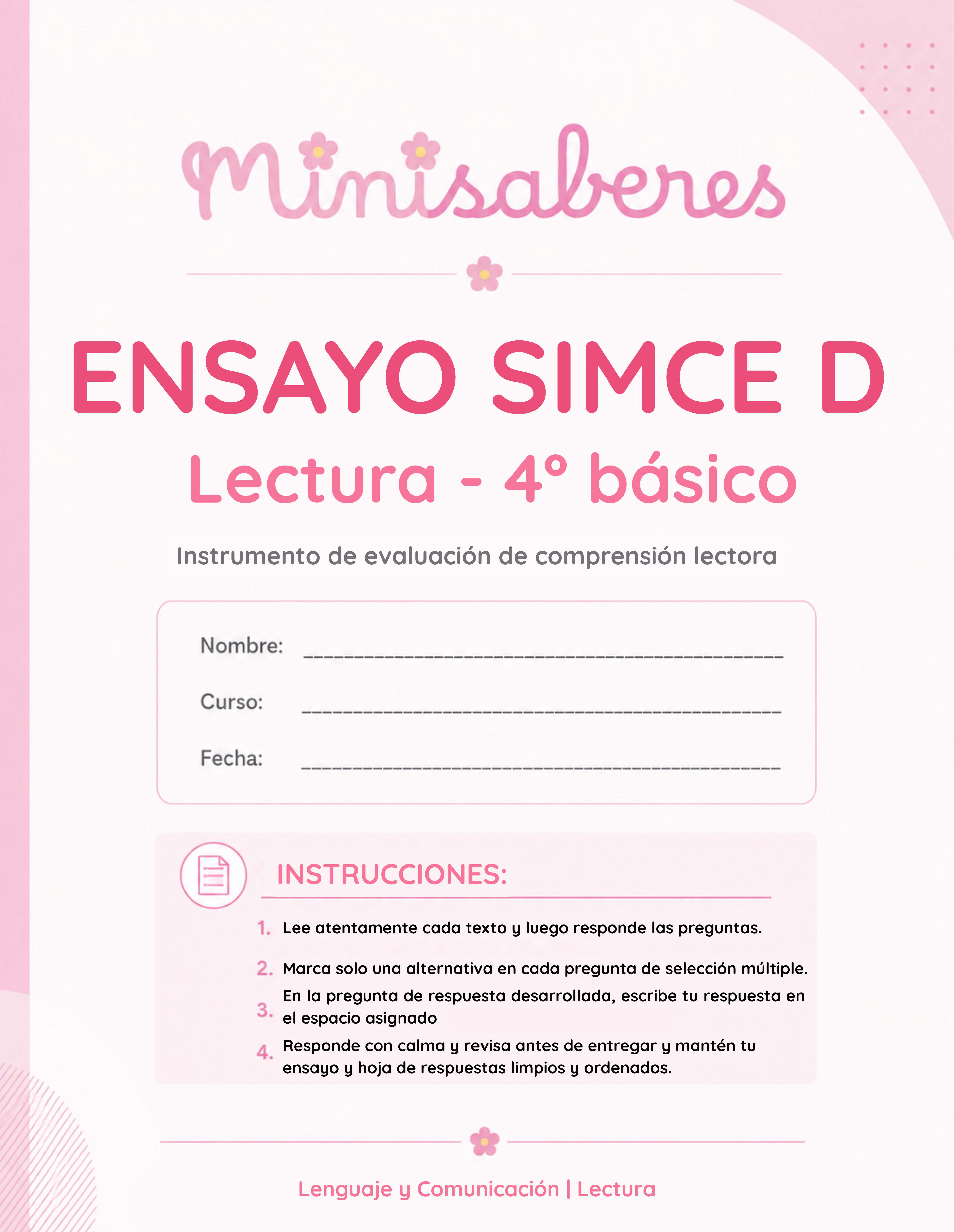 Minisaberes

ENSAYO SIMCE D

Lectura - 4° básico

Instrumento de evaluación de comprensión lectora

Nombre: ____

Curso: ____

Fecha: ____

INSTRUCCIONES:

1. Lee atentamente cada texto y luego responde las preguntas.

2. Marca solo una alternativa en cada pregunta de selección múltiple.

3. En la pregunta de respuesta desarrollada, escribe tu respuesta en el espacio asignado

4. Responde con calma y revisa antes de entregar y mantén tu ensayo y hoja de respuestas limpios y ordenados.

Lenguaje y Comunicación | Lectura